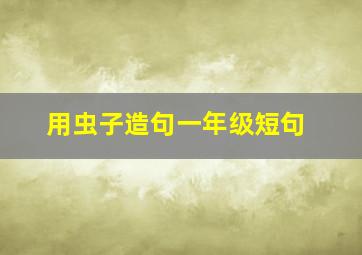 用虫子造句一年级短句